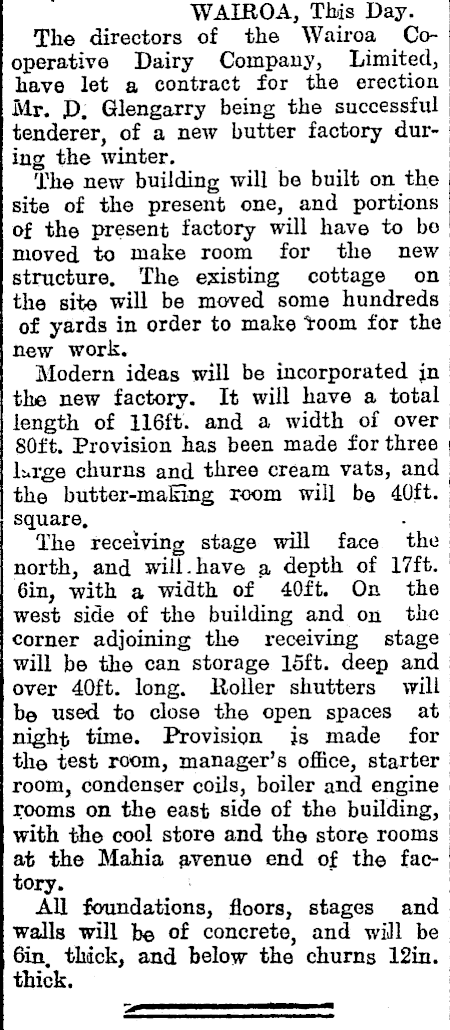 WAIROA, This Day.

The directors of the Wairoa Cooperative Dairy Company, Limited, have let a contract for the erection Mr. D. Glengarry being the successful tenderer, of a new butter factory during the winter.

The new building will be built on the site of the present one, and portions of the present factory will have to be moved to make room for the new structure. The existing cottage on the site will be moved some hundreds of yards in order to make room for the new work.

Modern ideas will be incorporated in the new factory. It will have a total length of 116ft. and a width of over 80ft. Provision has been made for three large churns and three cream vats, and the butter-making room will be 40ft. square.

The receiving stage will face the north, and will have a depth of 17ft. 6in, with a width of 40ft. On the west side of the building and on the corner adjoining the receiving stage will be the can storage 15ft. deep and over 40ft. long. Roller shutters will be used to close the open spaces at night time. Provision is made for the test room, manager's office, starter room, condenser coils, boiler and engine rooms on the east side of the building, with the cool store and the store rooms at the Mahia avenue end of the factory.

All foundations, floors, stages and walls will be of concrete, and will be 6in. thick, and below the churns 12in. thick.